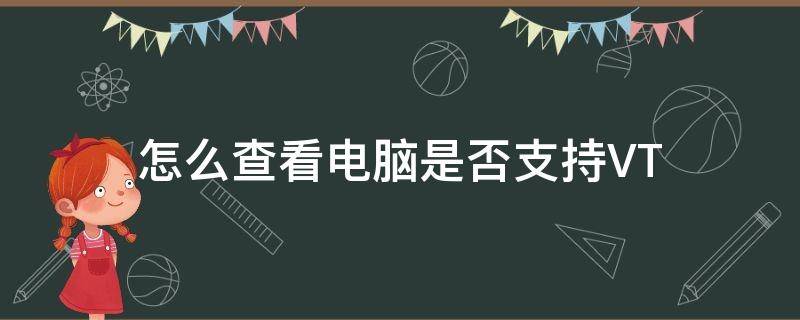 怎么查看电脑是否支持VT